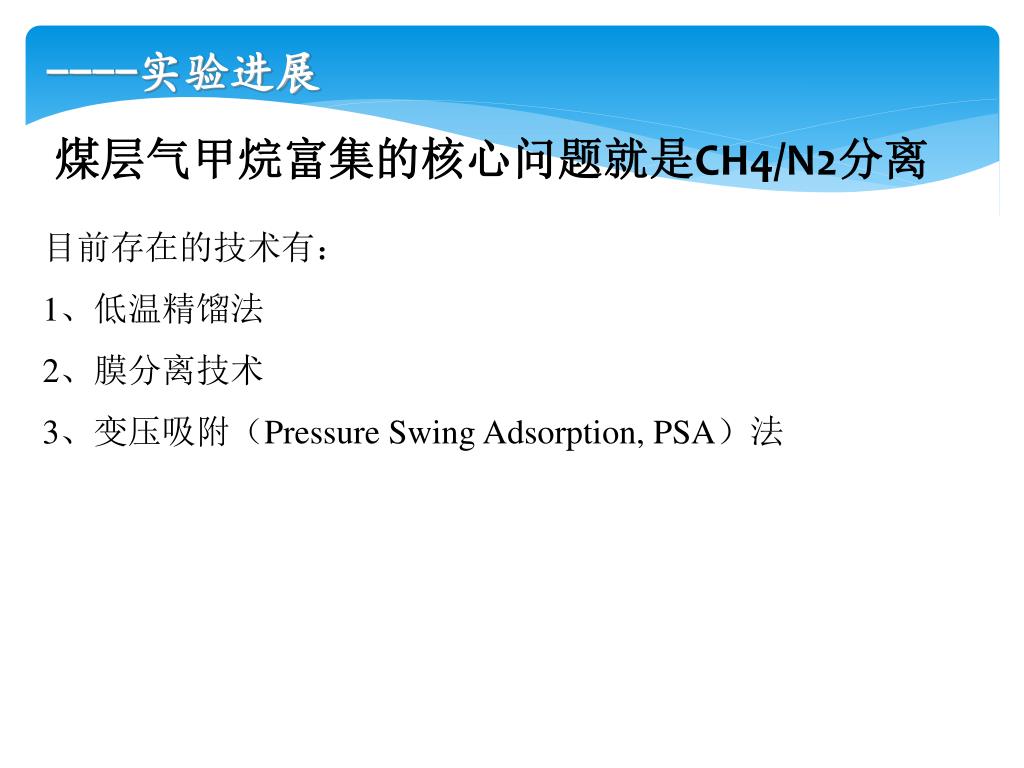 ----实验进展

煤层气甲烷富集的核心问题就是CH4/N2分离

目前存在的技术有：

1、低温精馏法

2、膜分离技术

3、变压吸附（Pressure Swing Adsorption, PSA）法